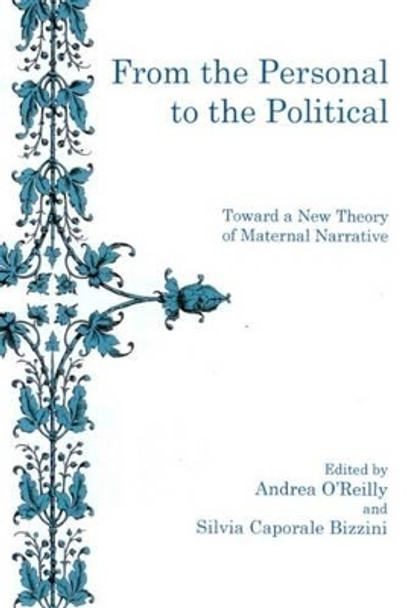 From the Personal to the Political

Toward a New Theory of Maternal Narrative

Edited by
Andrea O'Reilly
and
Silvia Caporale Bizzini